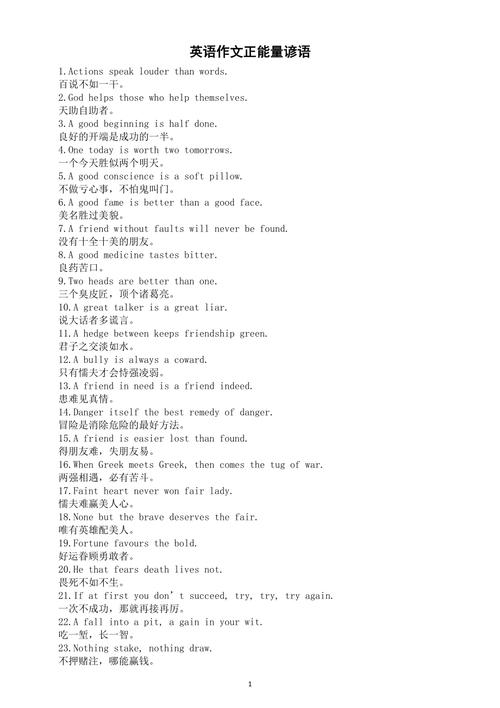 英语作文正能量谚语

1.Actions speak louder than words.
百说不如一干。
2.God helps those who help themselves.
天助自助者。
3.A good beginning is half done.
良好的开端是成功的一半。
4.One today is worth two tomorrows.
一个今天胜似两个明天。
5.A good conscience is a soft pillow.
不做亏心事，不怕鬼叫门。
6.A good fame is better than a good face.
美名胜过美貌。
7.A friend without faults will never be found.
没有十全十美的朋友。
8.A good medicine tastes bitter.
良药苦口。
9.Two heads are better than one.
三个臭皮匠，顶个诸葛亮。
10.A great talker is a great liar.
说大话者多谎言。
11.A hedge between keeps friendship green.
君子之交淡如水。
12.A bully is always a coward.
只有懦夫才会恃强凌弱。
13.A friend in need is a friend indeed.
患难见真情。
14.Danger itself the best remedy of danger.
冒险是消除危险的最好方法。
15.A friend is easier lost than found.
得朋友难，失朋友易。
16.When Greek meets Greek, then comes the tug of war.
两强相遇，必有苦斗。
17.Faint heart never won fair lady.
懦夫难赢美人心。
18.None but the brave deserves the fair.
唯有英雄配美人。
19.Fortune favours the bold.
好运眷顾勇敢者。
20.He that fears death lives not.
畏死不如不生。
21.If at first you don't succeed, try, try, try again.
一次不成功，那就再接再厉。
22.A fall into a pit, a gain in your wit.
吃一堑，长一智。
23.Nothing stake, nothing draw.
不押赌注，哪能赢钱。

1